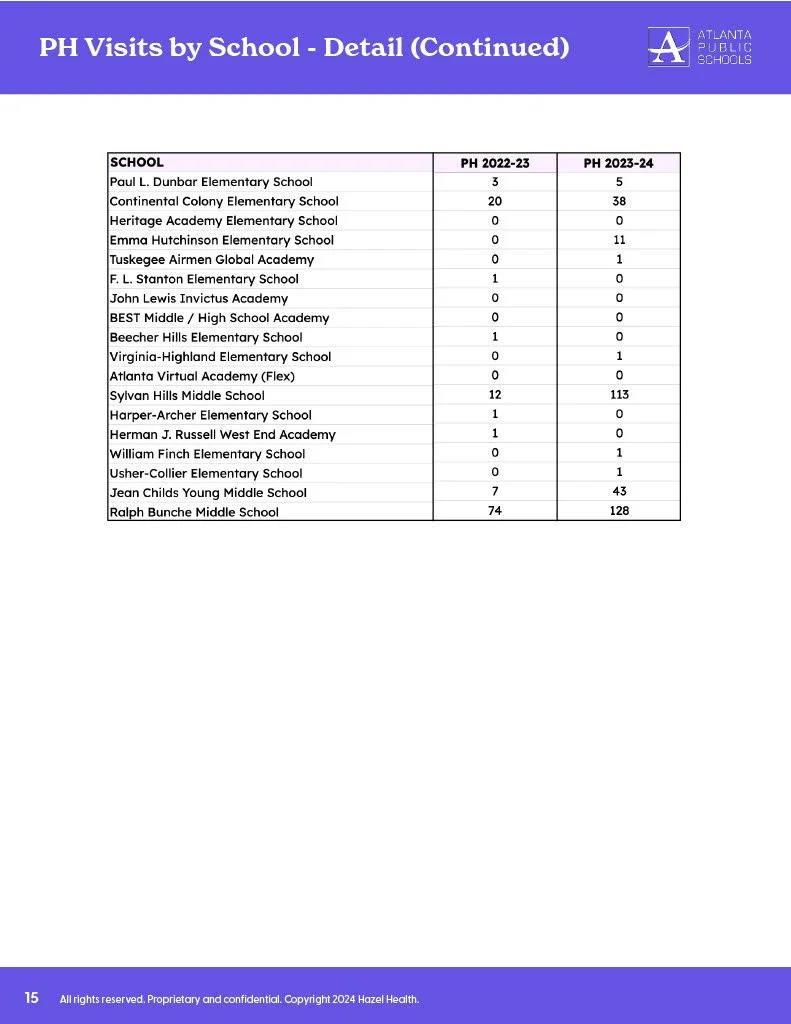 PH Visits by School - Detail (Continued)

ATLANTA PUBLIC SCHOOLS

| SCHOOL | PH 2022-23 | PH 2023-24 |
|---|---|---|
| Paul L. Dunbar Elementary School | 3 | 5 |
| Continental Colony Elementary School | 20 | 38 |
| Heritage Academy Elementary School | 0 | 0 |
| Emma Hutchinson Elementary School | 0 | 11 |
| Tuskegee Airmen Global Academy | 0 | 1 |
| F. L. Stanton Elementary School | 1 | 0 |
| John Lewis Invictus Academy | 0 | 0 |
| BEST Middle / High School Academy | 0 | 0 |
| Beecher Hills Elementary School | 1 | 0 |
| Virginia-Highland Elementary School | 0 | 1 |
| Atlanta Virtual Academy (Flex) | 0 | 0 |
| Sylvan Hills Middle School | 12 | 113 |
| Harper-Archer Elementary School | 1 | 0 |
| Herman J. Russell West End Academy | 1 | 0 |
| William Finch Elementary School | 0 | 1 |
| Usher-Collier Elementary School | 0 | 1 |
| Jean Childs Young Middle School | 7 | 43 |
| Ralph Bunche Middle School | 74 | 128 |

15 All rights reserved. Proprietary and confidential. Copyright 2024 Hazel Health.